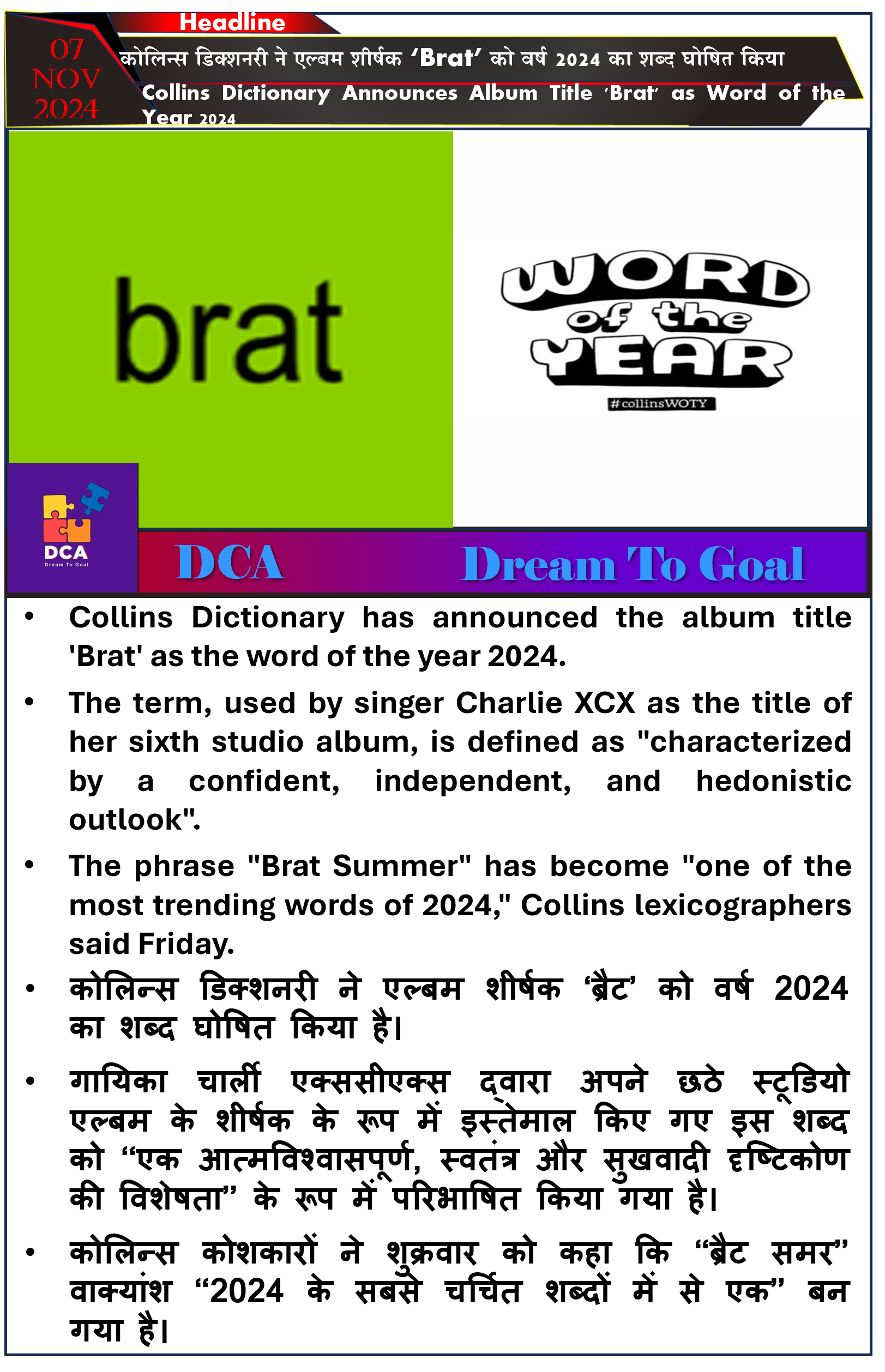 Headline

07 NOV 2024

कोलिन्स डिक्शनरी ने एल्बम शीर्षक ‘Brat’ को वर्ष 2024 का शब्द घोषित किया

Collins Dictionary Announces Album Title ‘Brat’ as Word of the Year 2024

brat

WORD of the YEAR

#collinsWOTY

DCA
Dream To Goal

DCA Dream To Goal

• Collins Dictionary has announced the album title 'Brat' as the word of the year 2024.

• The term, used by singer Charlie XCX as the title of her sixth studio album, is defined as "characterized by a confident, independent, and hedonistic outlook".

• The phrase "Brat Summer" has become "one of the most trending words of 2024," Collins lexicographers said Friday.

• कोलिन्स डिक्शनरी ने एल्बम शीर्षक ‘ब्रैट’ को वर्ष 2024 का शब्द घोषित किया है।

• गायिका चार्ली एक्ससीएक्स द्वारा अपने छठे स्टूडियो एल्बम के शीर्षक के रूप में इस्तेमाल किए गए इस शब्द को “एक आत्मविश्वासपूर्ण, स्वतंत्र और सुखवादी दृष्टिकोण की विशेषता” के रूप में परिभाषित किया गया है।

• कोलिन्स कोशकारों ने शुक्रवार को कहा कि “ब्रैट समर” वाक्यांश “2024 के सबसे चर्चित शब्दों में से एक” बन गया है।